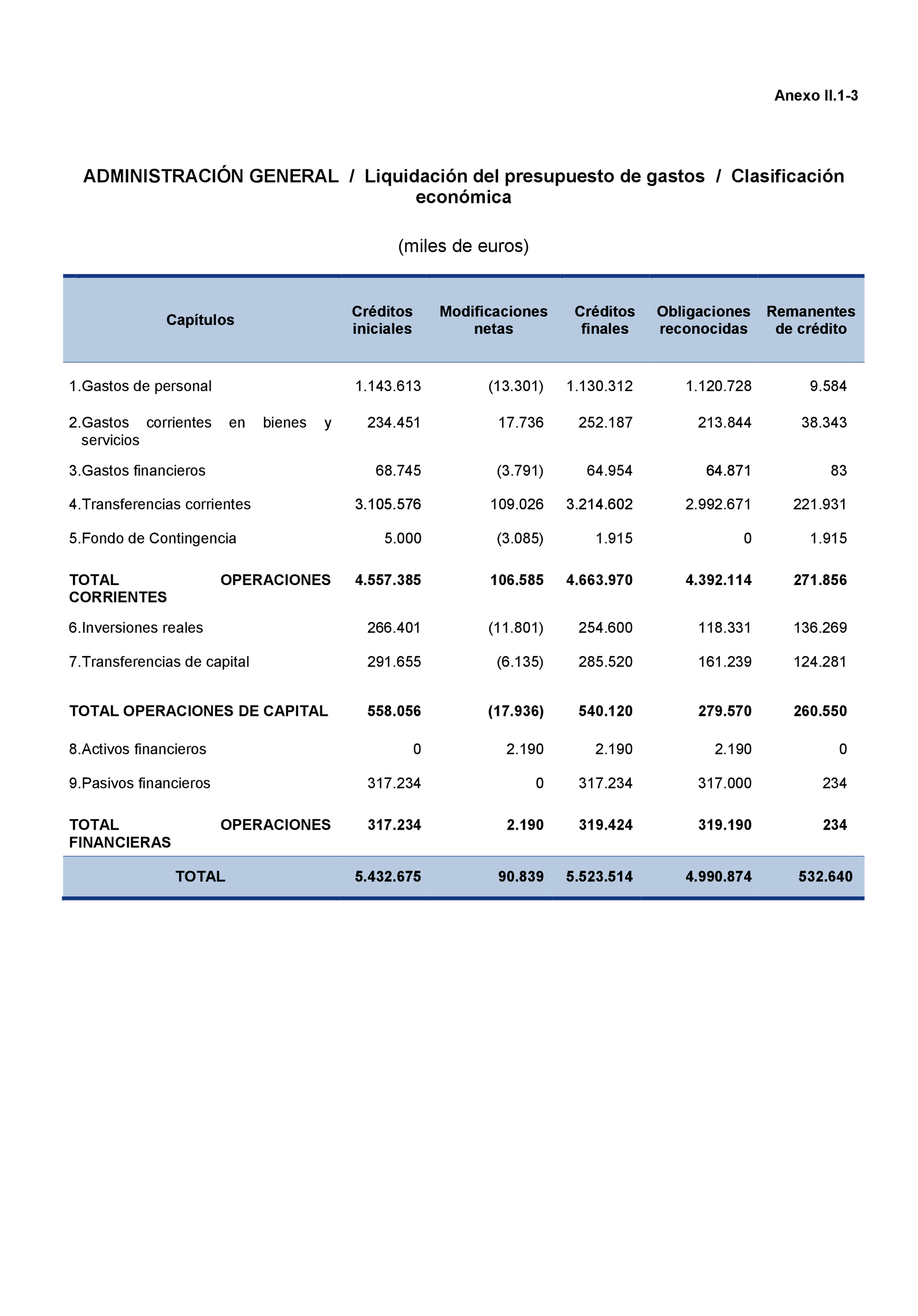 Anexo II.1-3

ADMINISTRACIÓN GENERAL / Liquidación del presupuesto de gastos / Clasificación económica

(miles de euros)

| Capítulos | Créditos iniciales | Modificaciones netas | Créditos finales | Obligaciones reconocidas | Remanentes de crédito |
|---|---|---|---|---|---|
| 1.Gastos de personal | 1.143.613 | (13.301) | 1.130.312 | 1.120.728 | 9.584 |
| 2.Gastos corrientes en bienes y servicios | 234.451 | 17.736 | 252.187 | 213.844 | 38.343 |
| 3.Gastos financieros | 68.745 | (3.791) | 64.954 | 64.871 | 83 |
| 4.Transferencias corrientes | 3.105.576 | 109.026 | 3.214.602 | 2.992.671 | 221.931 |
| 5.Fondo de Contingencia | 5.000 | (3.085) | 1.915 | 0 | 1.915 |
| TOTAL OPERACIONES CORRIENTES | 4.557.385 | 106.585 | 4.663.970 | 4.392.114 | 271.856 |
| 6.Inversiones reales | 266.401 | (11.801) | 254.600 | 118.331 | 136.269 |
| 7.Transferencias de capital | 291.655 | (6.135) | 285.520 | 161.239 | 124.281 |
| TOTAL OPERACIONES DE CAPITAL | 558.056 | (17.936) | 540.120 | 279.570 | 260.550 |
| 8.Activos financieros | 0 | 2.190 | 2.190 | 2.190 | 0 |
| 9.Pasivos financieros | 317.234 | 0 | 317.234 | 317.000 | 234 |
| TOTAL OPERACIONES FINANCIERAS | 317.234 | 2.190 | 319.424 | 319.190 | 234 |
| TOTAL | 5.432.675 | 90.839 | 5.523.514 | 4.990.874 | 532.640 |